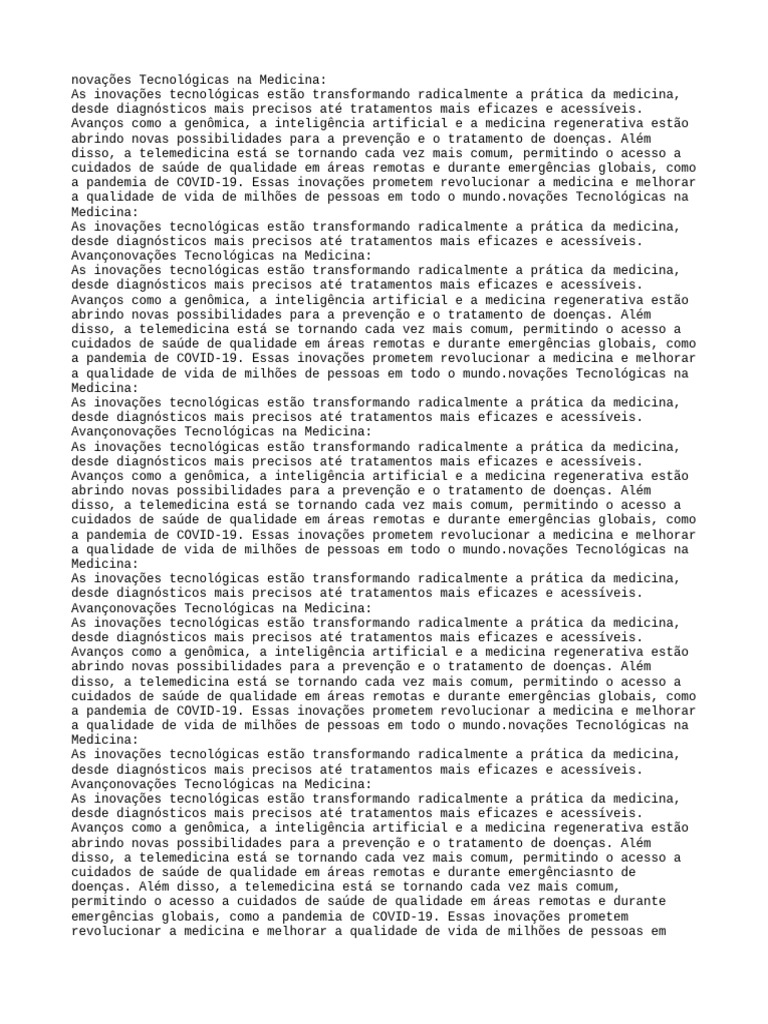 novações Tecnológicas na Medicina:
As inovações tecnológicas estão transformando radicalmente a prática da medicina, desde diagnósticos mais precisos até tratamentos mais eficazes e acessíveis. Avanços como a genômica, a inteligência artificial e a medicina regenerativa estão abrindo novas possibilidades para a prevenção e o tratamento de doenças. Além disso, a telemedicina está se tornando cada vez mais comum, permitindo o acesso a cuidados de saúde de qualidade em áreas remotas e durante emergências globais, como a pandemia de COVID-19. Essas inovações prometem revolucionar a medicina e melhorar a qualidade de vida de milhões de pessoas em todo o mundo.novações Tecnológicas na Medicina:
As inovações tecnológicas estão transformando radicalmente a prática da medicina, desde diagnósticos mais precisos até tratamentos mais eficazes e acessíveis. Avançonovações Tecnológicas na Medicina:
As inovações tecnológicas estão transformando radicalmente a prática da medicina, desde diagnósticos mais precisos até tratamentos mais eficazes e acessíveis. Avanços como a genômica, a inteligência artificial e a medicina regenerativa estão abrindo novas possibilidades para a prevenção e o tratamento de doenças. Além disso, a telemedicina está se tornando cada vez mais comum, permitindo o acesso a cuidados de saúde de qualidade em áreas remotas e durante emergências globais, como a pandemia de COVID-19. Essas inovações prometem revolucionar a medicina e melhorar a qualidade de vida de milhões de pessoas em todo o mundo.novações Tecnológicas na Medicina:
As inovações tecnológicas estão transformando radicalmente a prática da medicina, desde diagnósticos mais precisos até tratamentos mais eficazes e acessíveis. Avançonovações Tecnológicas na Medicina:
As inovações tecnológicas estão transformando radicalmente a prática da medicina, desde diagnósticos mais precisos até tratamentos mais eficazes e acessíveis. Avanços como a genômica, a inteligência artificial e a medicina regenerativa estão abrindo novas possibilidades para a prevenção e o tratamento de doenças. Além disso, a telemedicina está se tornando cada vez mais comum, permitindo o acesso a cuidados de saúde de qualidade em áreas remotas e durante emergências globais, como a pandemia de COVID-19. Essas inovações prometem revolucionar a medicina e melhorar a qualidade de vida de milhões de pessoas em todo o mundo.novações Tecnológicas na Medicina:
As inovações tecnológicas estão transformando radicalmente a prática da medicina, desde diagnósticos mais precisos até tratamentos mais eficazes e acessíveis. Avançonovações Tecnológicas na Medicina:
As inovações tecnológicas estão transformando radicalmente a prática da medicina, desde diagnósticos mais precisos até tratamentos mais eficazes e acessíveis. Avanços como a genômica, a inteligência artificial e a medicina regenerativa estão abrindo novas possibilidades para a prevenção e o tratamento de doenças. Além disso, a telemedicina está se tornando cada vez mais comum, permitindo o acesso a cuidados de saúde de qualidade em áreas remotas e durante emergências globais, como a pandemia de COVID-19. Essas inovações prometem revolucionar a medicina e melhorar a qualidade de vida de milhões de pessoas em todo o mundo.novações Tecnológicas na Medicina:
As inovações tecnológicas estão transformando radicalmente a prática da medicina, desde diagnósticos mais precisos até tratamentos mais eficazes e acessíveis. Avançonovações Tecnológicas na Medicina:
As inovações tecnológicas estão transformando radicalmente a prática da medicina, desde diagnósticos mais precisos até tratamentos mais eficazes e acessíveis. Avanços como a genômica, a inteligência artificial e a medicina regenerativa estão abrindo novas possibilidades para a prevenção e o tratamento de doenças. Além disso, a telemedicina está se tornando cada vez mais comum, permitindo o acesso a cuidados de saúde de qualidade em áreas remotas e durante emergênciasnto de doenças. Além disso, a telemedicina está se tornando cada vez mais comum, permitindo o acesso a cuidados de saúde de qualidade em áreas remotas e durante emergências globais, como a pandemia de COVID-19. Essas inovações prometem revolucionar a medicina e melhorar a qualidade de vida de milhões de pessoas em